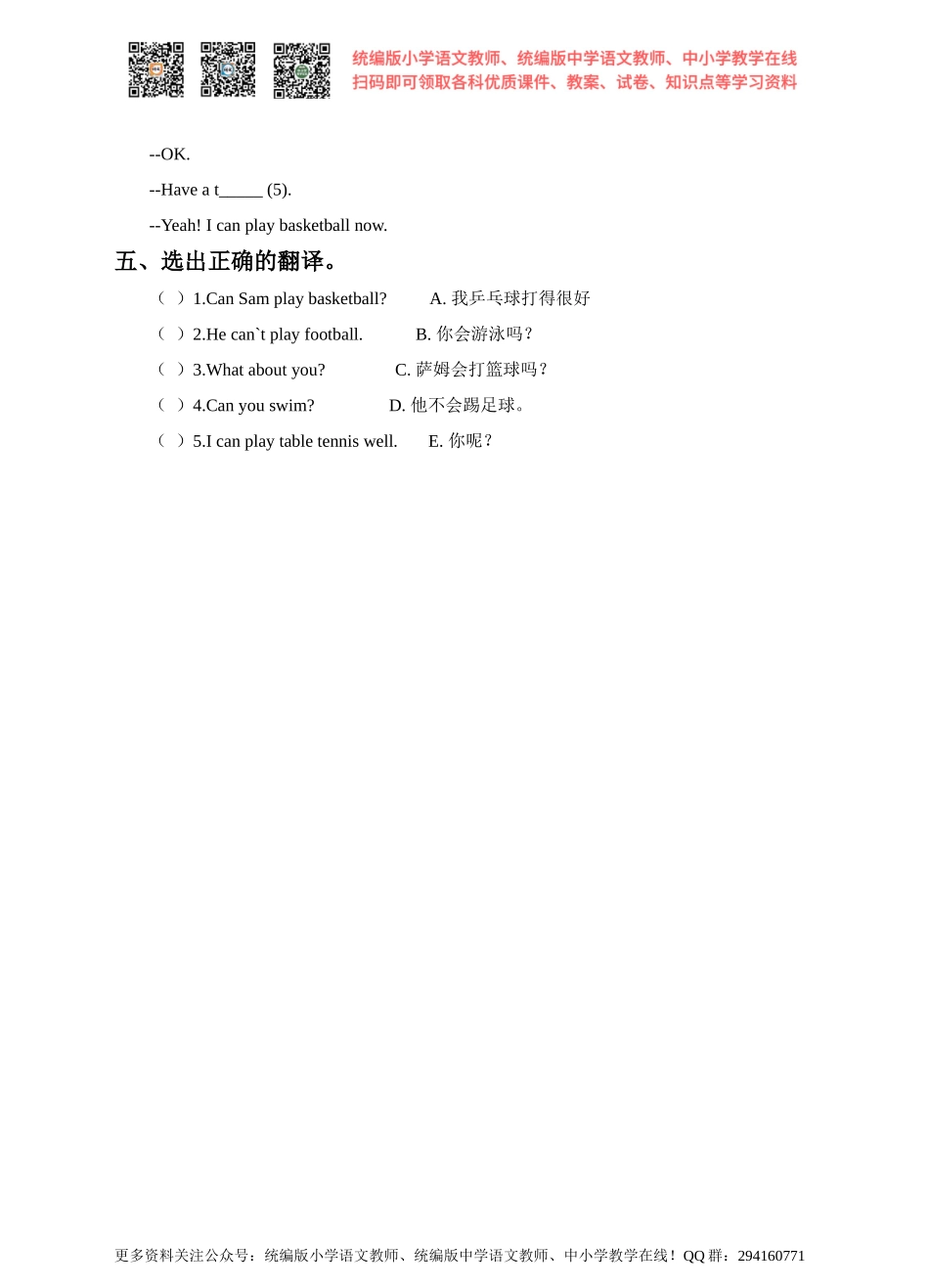 统编版小学语文教师、统编版中学语文教师、中小学教学在线
扫码即可领取各科优质课件、教案、试卷、知识点等学习资料

--OK.

--Have a t_____ (5).

--Yeah! I can play basketball now.

五、选出正确的翻译。

（ ）1.Can Sam play basketball? A. 我乒乓球打得很好

（ ）2.He can`t play football. B. 你会游泳吗？

（ ）3.What about you? C. 萨姆会打篮球吗？

（ ）4.Can you swim? D. 他不会踢足球。

（ ）5.I can play table tennis well. E. 你呢？

更多资料关注公众号：统编版小学语文教师、统编版中学语文教师、中小学教学在线！QQ 群：294160771